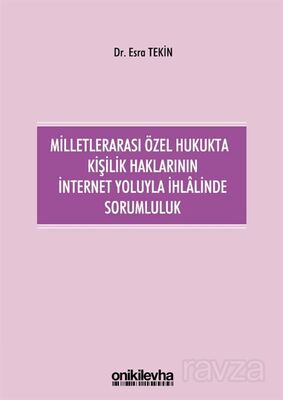 Dr. Esra TEKİN

MİLLETLERARASI ÖZEL HUKUKTA KİŞİLİK HAKLARININ İNTERNET YOLUYLA İHLÂLİNDE SORUMLULUK

onikilevha

ravza